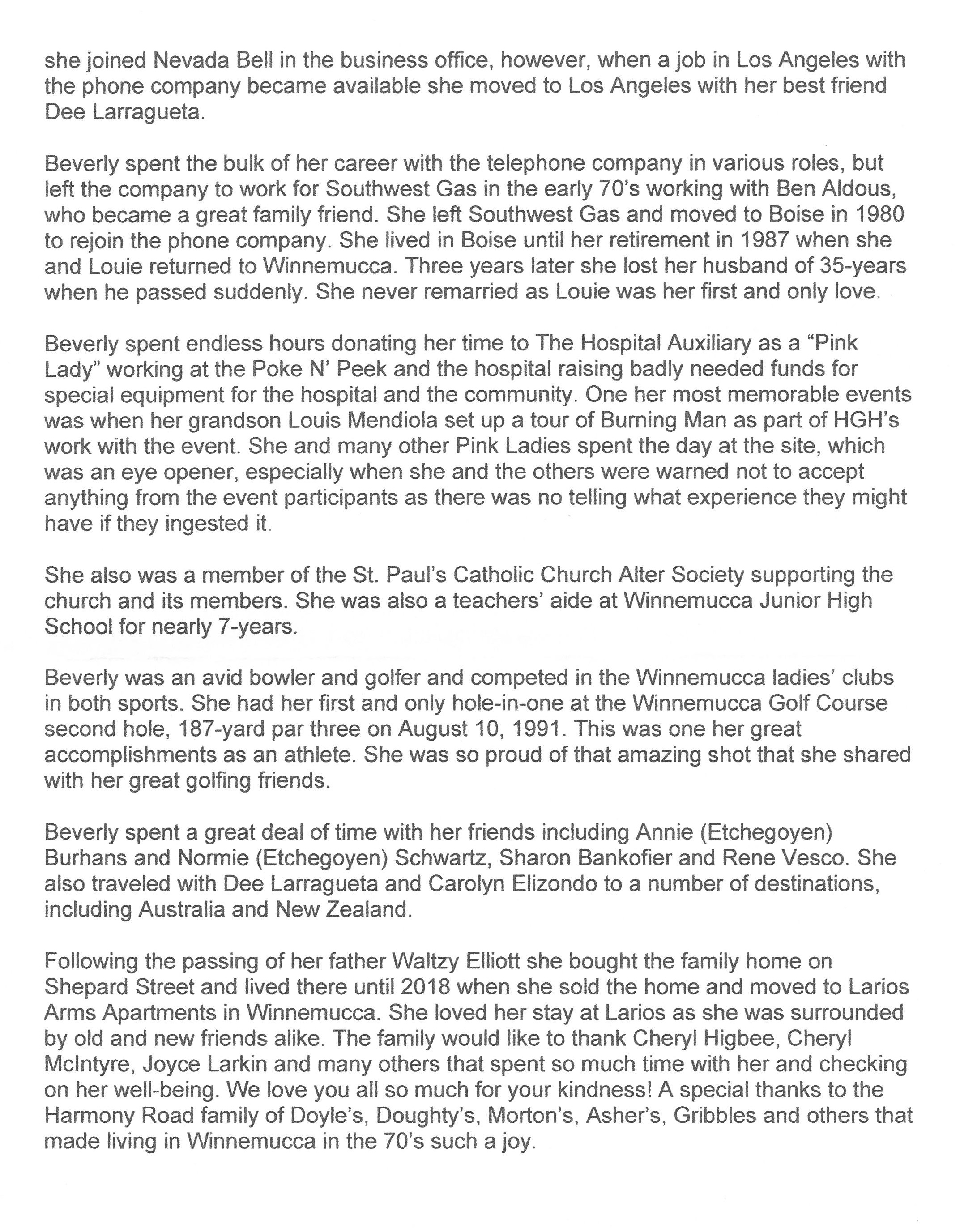 she joined Nevada Bell in the business office, however, when a job in Los Angeles with the phone company became available she moved to Los Angeles with her best friend Dee Larragueta.

Beverly spent the bulk of her career with the telephone company in various roles, but left the company to work for Southwest Gas in the early 70's working with Ben Aldous, who became a great family friend. She left Southwest Gas and moved to Boise in 1980 to rejoin the phone company. She lived in Boise until her retirement in 1987 when she and Louie returned to Winnemucca. Three years later she lost her husband of 35-years when he passed suddenly. She never remarried as Louie was her first and only love.

Beverly spent endless hours donating her time to The Hospital Auxiliary as a "Pink Lady" working at the Poke N' Peek and the hospital raising badly needed funds for special equipment for the hospital and the community. One her most memorable events was when her grandson Louis Mendiola set up a tour of Burning Man as part of HGH's work with the event. She and many other Pink Ladies spent the day at the site, which was an eye opener, especially when she and the others were warned not to accept anything from the event participants as there was no telling what experience they might have if they ingested it.

She also was a member of the St. Paul's Catholic Church Alter Society supporting the church and its members. She was also a teachers' aide at Winnemucca Junior High School for nearly 7-years.

Beverly was an avid bowler and golfer and competed in the Winnemucca ladies' clubs in both sports. She had her first and only hole-in-one at the Winnemucca Golf Course second hole, 187-yard par three on August 10, 1991. This was one her great accomplishments as an athlete. She was so proud of that amazing shot that she shared with her great golfing friends.

Beverly spent a great deal of time with her friends including Annie (Etchegoyen) Burhans and Normie (Etchegoyen) Schwartz, Sharon Bankofier and Rene Vesco. She also traveled with Dee Larragueta and Carolyn Elizondo to a number of destinations, including Australia and New Zealand.

Following the passing of her father Waltzy Elliott she bought the family home on Shepard Street and lived there until 2018 when she sold the home and moved to Larios Arms Apartments in Winnemucca. She loved her stay at Larios as she was surrounded by old and new friends alike. The family would like to thank Cheryl Higbee, Cheryl McIntyre, Joyce Larkin and many others that spent so much time with her and checking on her well-being. We love you all so much for your kindness! A special thanks to the Harmony Road family of Doyle's, Doughty's, Morton's, Asher's, Gribbles and others that made living in Winnemucca in the 70's such a joy.